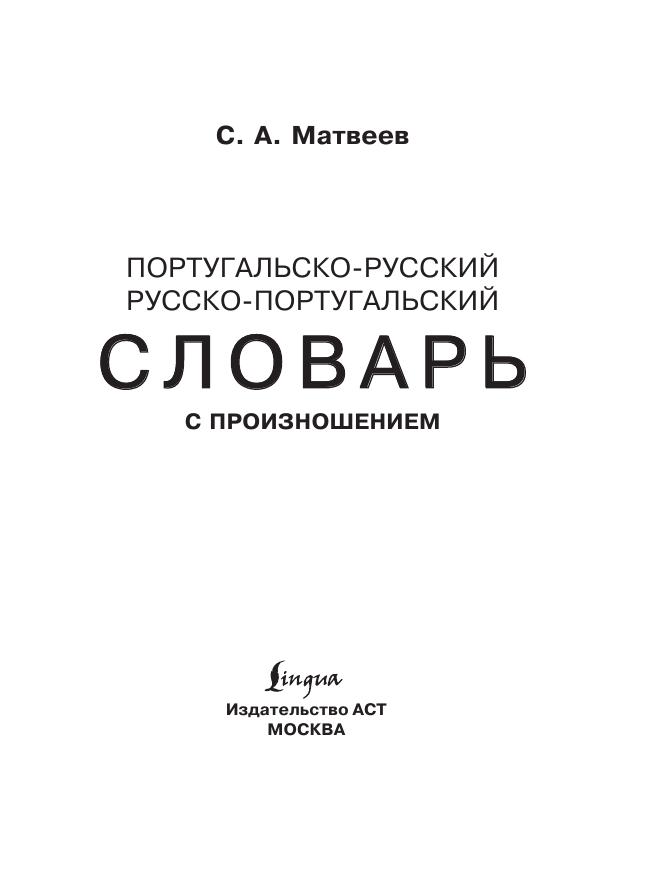 С. А. Матвеев

ПОРТУГАЛЬСКО-РУССКИЙ
РУССКО-ПОРТУГАЛЬСКИЙ
СЛОВАРЬ
С ПРОИЗНОШЕНИЕМ

Lingua
Издательство АСТ
МОСКВА